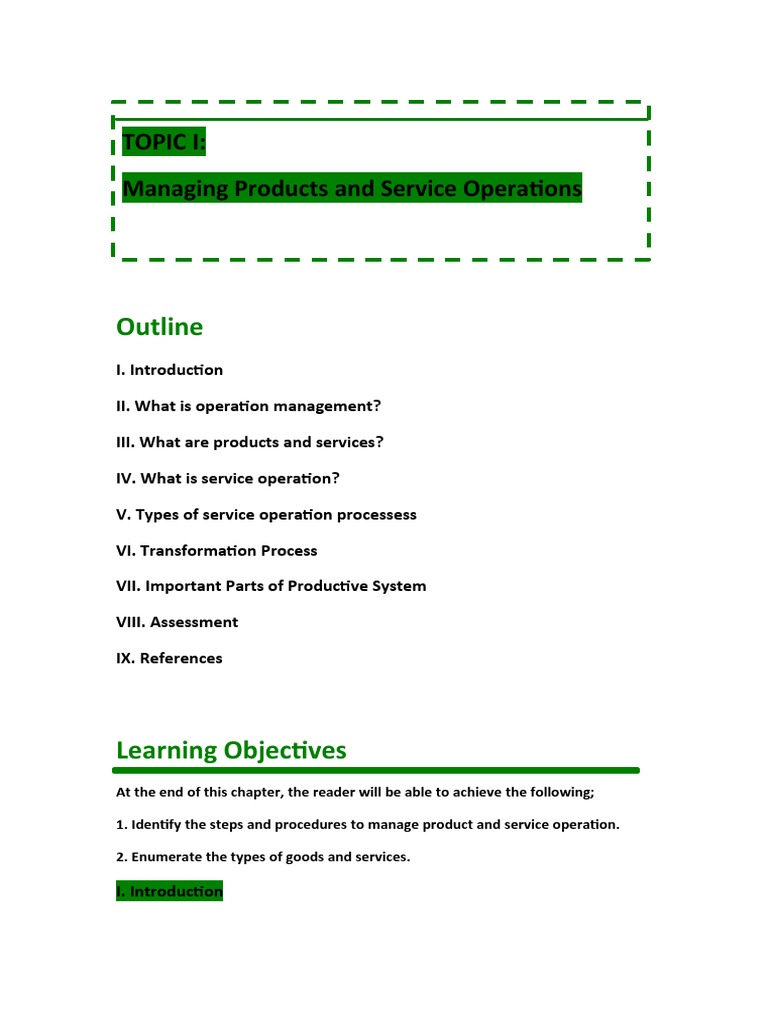 TOPIC I:

Managing Products and Service Operations

Outline

I. Introduction

II. What is operation management?

III. What are products and services?

IV. What is service operation?

V. Types of service operation processess

VI. Transformation Process

VII. Important Parts of Productive System

VIII. Assessment

IX. References

Learning Objectives

At the end of this chapter, the reader will be able to achieve the following;

1. Identify the steps and procedures to manage product and service operation.

2. Enumerate the types of goods and services.

I. Introduction